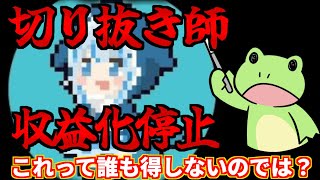 切り抜き師

収益化停止

これって誰も得しないのでは？